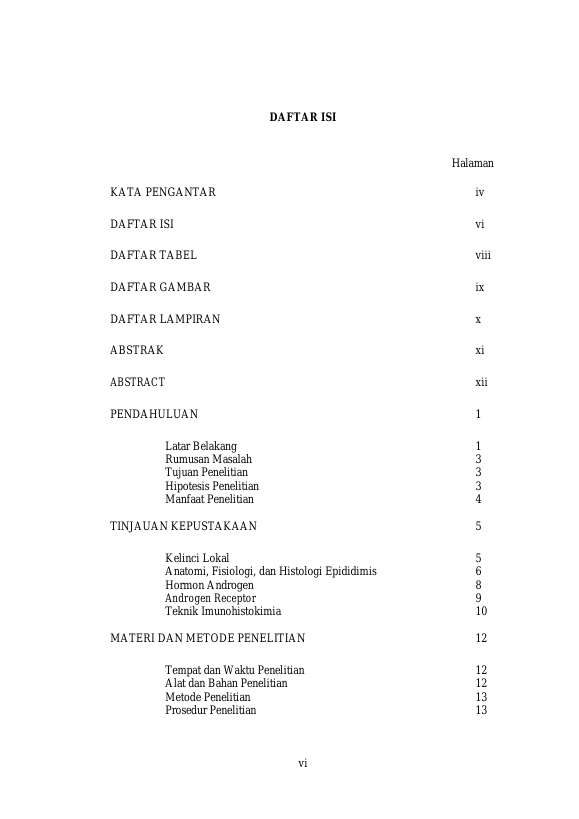 DAFTAR ISI

Halaman

KATA PENGANTAR iv

DAFTAR ISI vi

DAFTAR TABEL viii

DAFTAR GAMBAR ix

DAFTAR LAMPIRAN x

ABSTRAK xi

ABSTRACT xii

PENDAHULUAN 1

Latar Belakang 1
Rumusan Masalah 3
Tujuan Penelitian 3
Hipotesis Penelitian 3
Manfaat Penelitian 4

TINJAUAN KEPUSTAKAAN 5

Kelinci Lokal 5
Anatomi, Fisiologi, dan Histologi Epididimis 6
Hormon Androgen 8
Androgen Receptor 9
Teknik Imunohistokimia 10

MATERI DAN METODE PENELITIAN 12

Tempat dan Waktu Penelitian 12
Alat dan Bahan Penelitian 12
Metode Penelitian 13
Prosedur Penelitian 13

vi